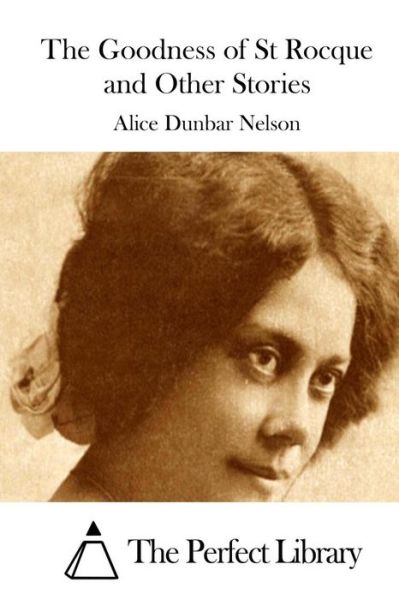 The Goodness of St Rocque and Other Stories

Alice Dunbar Nelson

The Perfect Library